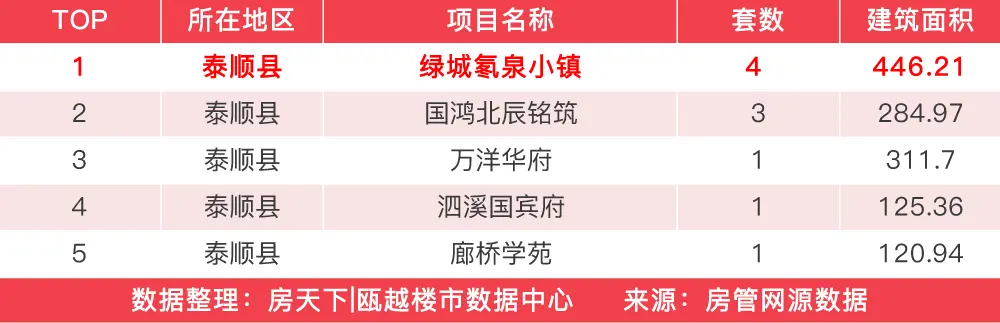 | TOP | 所在地区 | 项目名称 | 套数 | 建筑面积 |
|---|---|---|---|---|
| 1 | 泰顺县 | 绿城氡泉小镇 | 4 | 446.21 |
| 2 | 泰顺县 | 国鸿北辰铭筑 | 3 | 284.97 |
| 3 | 泰顺县 | 万洋华府 | 1 | 311.7 |
| 4 | 泰顺县 | 泗溪国宾府 | 1 | 125.36 |
| 5 | 泰顺县 | 廊桥学苑 | 1 | 120.94 |

数据整理：房天下|瓯越楼市数据中心　　来源：房管网源数据